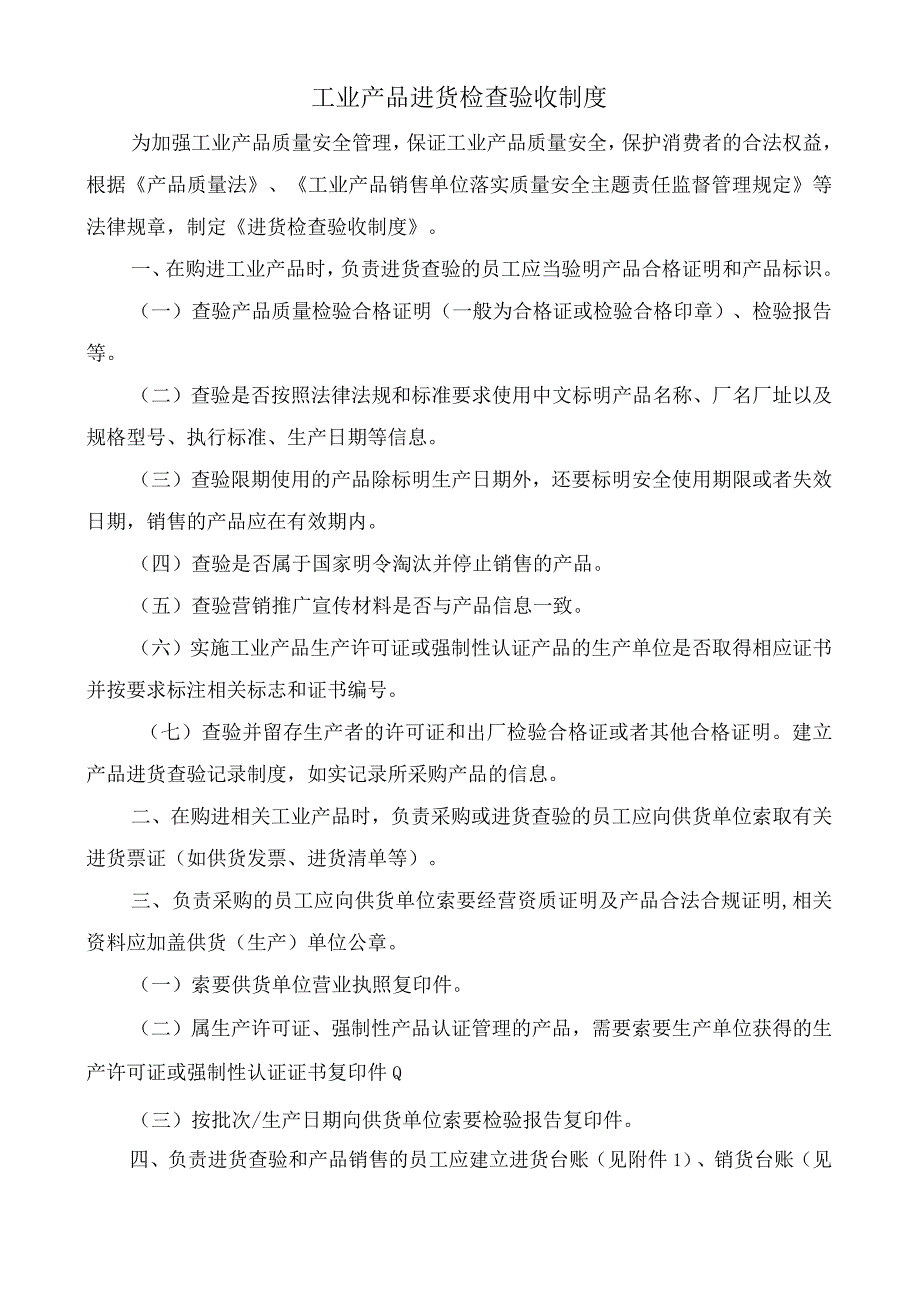 工业产品进货检查验收制度

为加强工业产品质量安全管理，保证工业产品质量安全，保护消费者的合法权益，根据《产品质量法》、《工业产品销售单位落实质量安全主题责任监督管理规定》等法律规章，制定《进货检查验收制度》。

一、在购进工业产品时，负责进货查验的员工应当验明产品合格证明和产品标识。

（一）查验产品质量检验合格证明（一般为合格证或检验合格印章）、检验报告等。

（二）查验是否按照法律法规和标准要求使用中文标明产品名称、厂名厂址以及规格型号、执行标准、生产日期等信息。

（三）查验限期使用的产品除标明生产日期外，还要标明安全使用期限或者失效日期，销售的产品应在有效期内。

（四）查验是否属于国家明令淘汰并停止销售的产品。

（五）查验营销推广宣传材料是否与产品信息一致。

（六）实施工业产品生产许可证或强制性认证产品的生产单位是否取得相应证书并按要求标注相关标志和证书编号。

（七）查验并留存生产者的许可证和出厂检验合格证或者其他合格证明。建立产品进货查验记录制度，如实记录所采购产品的信息。

二、在购进相关工业产品时，负责采购或进货查验的员工应向供货单位索取有关进货票证（如供货发票、进货清单等）。

三、负责采购的员工应向供货单位索要经营资质证明及产品合法合规证明,相关资料应加盖供货（生产）单位公章。

（一）索要供货单位营业执照复印件。

（二）属生产许可证、强制性产品认证管理的产品，需要索要生产单位获得的生产许可证或强制性认证证书复印件Q

（三）按批次/生产日期向供货单位索要检验报告复印件。

四、负责进货查验和产品销售的员工应建立进货台账（见附件1）、销货台账（见